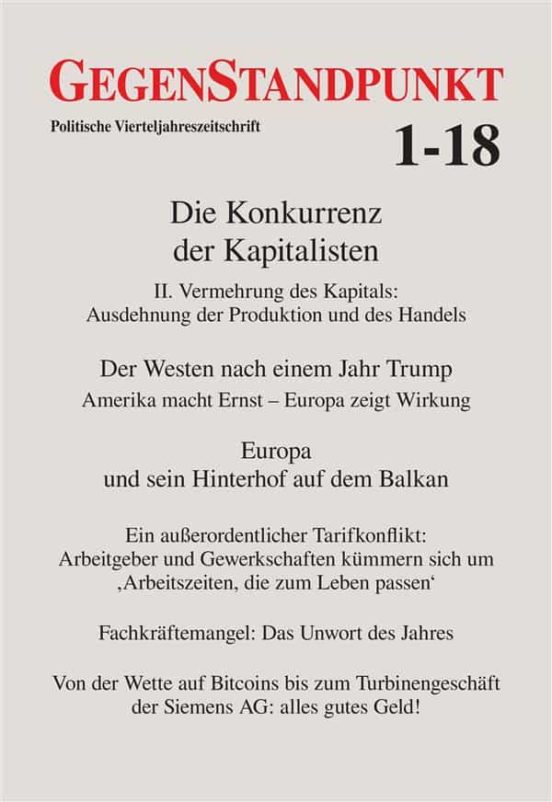 GEGENSTANDPUNKT

Politische Vierteljahreszeitschrift

1-18

Die Konkurrenz der Kapitalisten

II. Vermehrung des Kapitals: Ausdehnung der Produktion und des Handels

Der Westen nach einem Jahr Trump

Amerika macht Ernst – Europa zeigt Wirkung

Europa und sein Hinterhof auf dem Balkan

Ein außerordentlicher Tarifkonflikt: Arbeitgeber und Gewerkschaften kümmern sich um ‚Arbeitszeiten, die zum Leben passen‘

Fachkräftemangel: Das Unwort des Jahres

Von der Wette auf Bitcoins bis zum Turbinengeschäft der Siemens AG: alles gutes Geld!